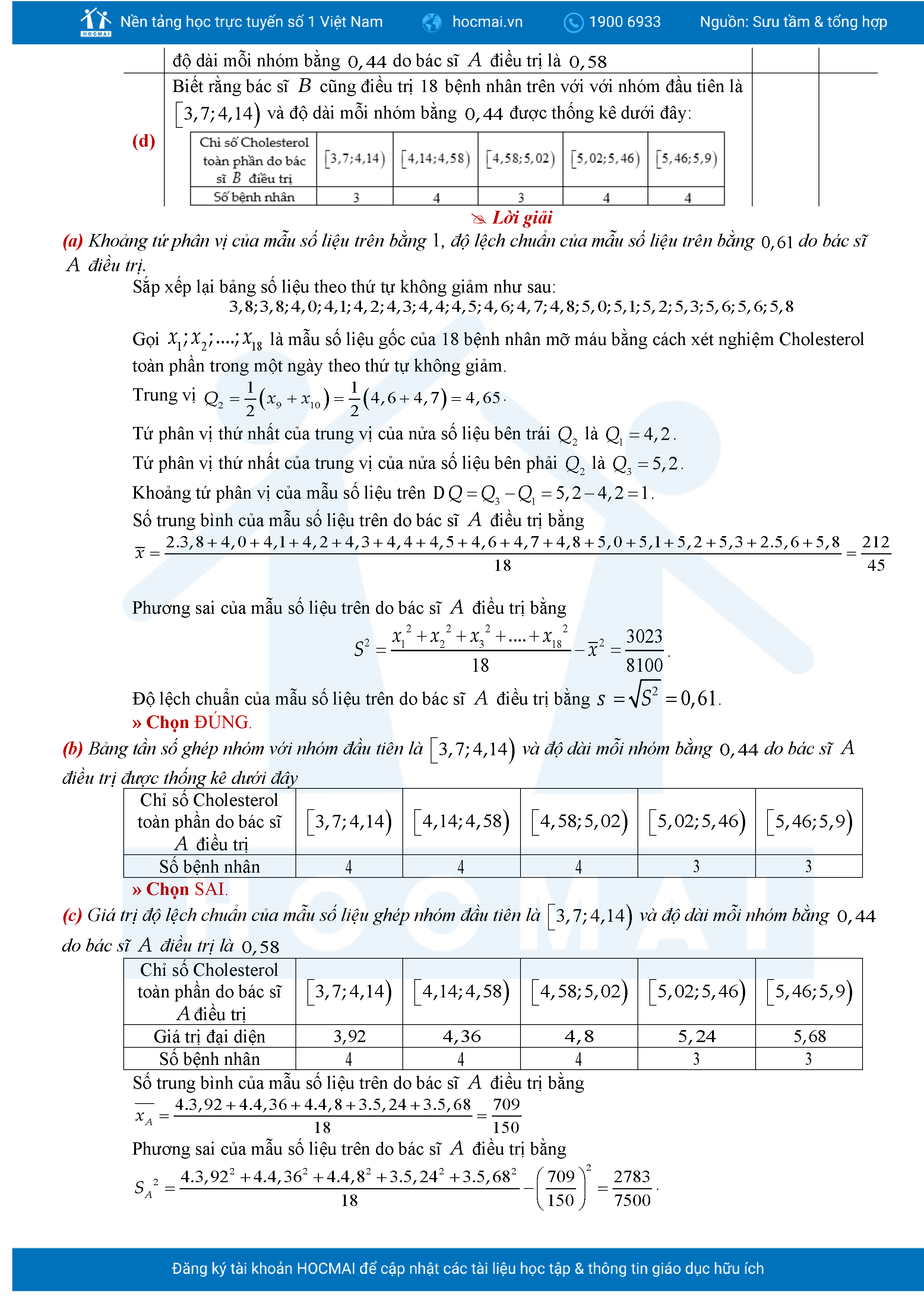 HOCMAI Nền tảng học trực tuyến số 1 Việt Nam hocmai.vn 1900 6933 Nguồn: Sưu tầm & tổng hợp

độ dài mỗi nhóm bằng $0,44$ do bác sĩ $A$ điều trị là $0,58$

(d) Biết rằng bác sĩ $B$ cũng điều trị 18 bệnh nhân trên với với nhóm đầu tiên là $[3,7;4,14)$ và độ dài mỗi nhóm bằng $0,44$ được thống kê dưới đây:

| Chỉ số Cholesterol toàn phần do bác sĩ $B$ điều trị | $[3,7;4,14)$ | $[4,14;4,58)$ | $[4,58;5,02)$ | $[5,02;5,46)$ | $[5,46;5,9)$ |
|---|---|---|---|---|---|
| Số bệnh nhân | 3 | 4 | 3 | 4 | 4 |

Lời giải

(a) Khoảng tứ phân vị của mẫu số liệu trên bằng 1, độ lệch chuẩn của mẫu số liệu trên bằng $0,61$ do bác sĩ $A$ điều trị.

Sắp xếp lại bảng số liệu theo thứ tự không giảm như sau:
$3,8;3,8;4,0;4,1;4,2;4,3;4,4;4,5;4,6;4,7;4,8;5,0;5,1;5,2;5,3;5,6;5,6;5,8$

Gọi $x_1;x_2;....;x_{18}$ là mẫu số liệu gốc của 18 bệnh nhân mỡ máu bằng cách xét nghiệm Cholesterol toàn phần trong một ngày theo thứ tự không giảm.

Trung vị $Q_2=\frac{1}{2}(x_9+x_{10})=\frac{1}{2}(4,6+4,7)=4,65$.

Tứ phân vị thứ nhất của trung vị của nửa số liệu bên trái $Q_2$ là $Q_1=4,2$.

Tứ phân vị thứ nhất của trung vị của nửa số liệu bên phải $Q_2$ là $Q_3=5,2$.

Khoảng tứ phân vị của mẫu số liệu trên $DQ=Q_3-Q_1=5,2-4,2=1$.

Số trung bình của mẫu số liệu trên do bác sĩ $A$ điều trị bằng
$\overline{x}=\frac{2.3,8+4,0+4,1+4,2+4,3+4,4+4,5+4,6+4,7+4,8+5,0+5,1+5,2+5,3+2.5,6+5,8}{18}=\frac{212}{45}$

Phương sai của mẫu số liệu trên do bác sĩ $A$ điều trị bằng
$S^2=\frac{x_1^2+x_2^2+x_3^2+....+x_{18}^2}{18}-\overline{x}^2=\frac{3023}{8100}$.

Độ lệch chuẩn của mẫu số liệu trên do bác sĩ $A$ điều trị bằng $s=\sqrt{S^2}=0,61$.

» Chọn ĐÚNG.

(b) Bảng tần số ghép nhóm với nhóm đầu tiên là $[3,7;4,14)$ và độ dài mỗi nhóm bằng $0,44$ do bác sĩ $A$ điều trị được thống kê dưới đây

| Chỉ số Cholesterol toàn phần do bác sĩ $A$ điều trị | $[3,7;4,14)$ | $[4,14;4,58)$ | $[4,58;5,02)$ | $[5,02;5,46)$ | $[5,46;5,9)$ |
|---|---|---|---|---|---|
| Số bệnh nhân | 4 | 4 | 4 | 3 | 3 |

» Chọn SAI.

(c) Giá trị độ lệch chuẩn của mẫu số liệu ghép nhóm đầu tiên là $[3,7;4,14)$ và độ dài mỗi nhóm bằng $0,44$ do bác sĩ $A$ điều trị là $0,58$

| Chỉ số Cholesterol toàn phần do bác sĩ $A$ điều trị | $[3,7;4,14)$ | $[4,14;4,58)$ | $[4,58;5,02)$ | $[5,02;5,46)$ | $[5,46;5,9)$ |
|---|---|---|---|---|---|
| Giá trị đại diện | 3,92 | 4,36 | 4,8 | 5,24 | 5,68 |
| Số bệnh nhân | 4 | 4 | 4 | 3 | 3 |

Số trung bình của mẫu số liệu trên do bác sĩ $A$ điều trị bằng
$\overline{x_A}=\frac{4.3,92+4.4,36+4.4,8+3.5,24+3.5,68}{18}=\frac{709}{150}$

Phương sai của mẫu số liệu trên do bác sĩ $A$ điều trị bằng
$S_A^2=\frac{4.3,92^2+4.4,36^2+4.4,8^2+3.5,24^2+3.5,68^2}{18}-\left(\frac{709}{150}\right)^2=\frac{2783}{7500}$.

Đăng ký tài khoản HOCMAI để cập nhật các tài liệu học tập & thông tin giáo dục hữu ích